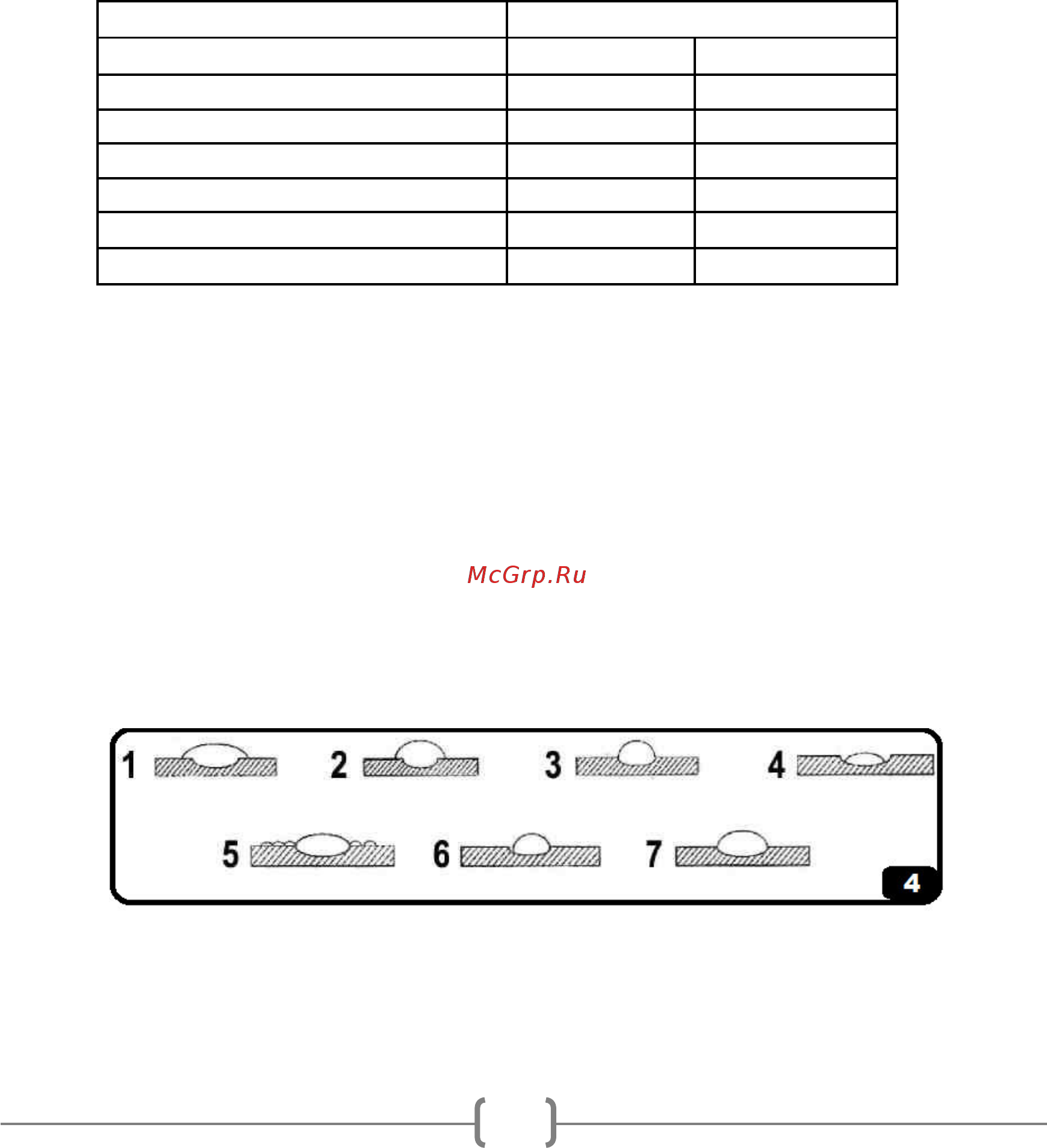 McGrp.Ru

1 2 3 4

5 6 7

4